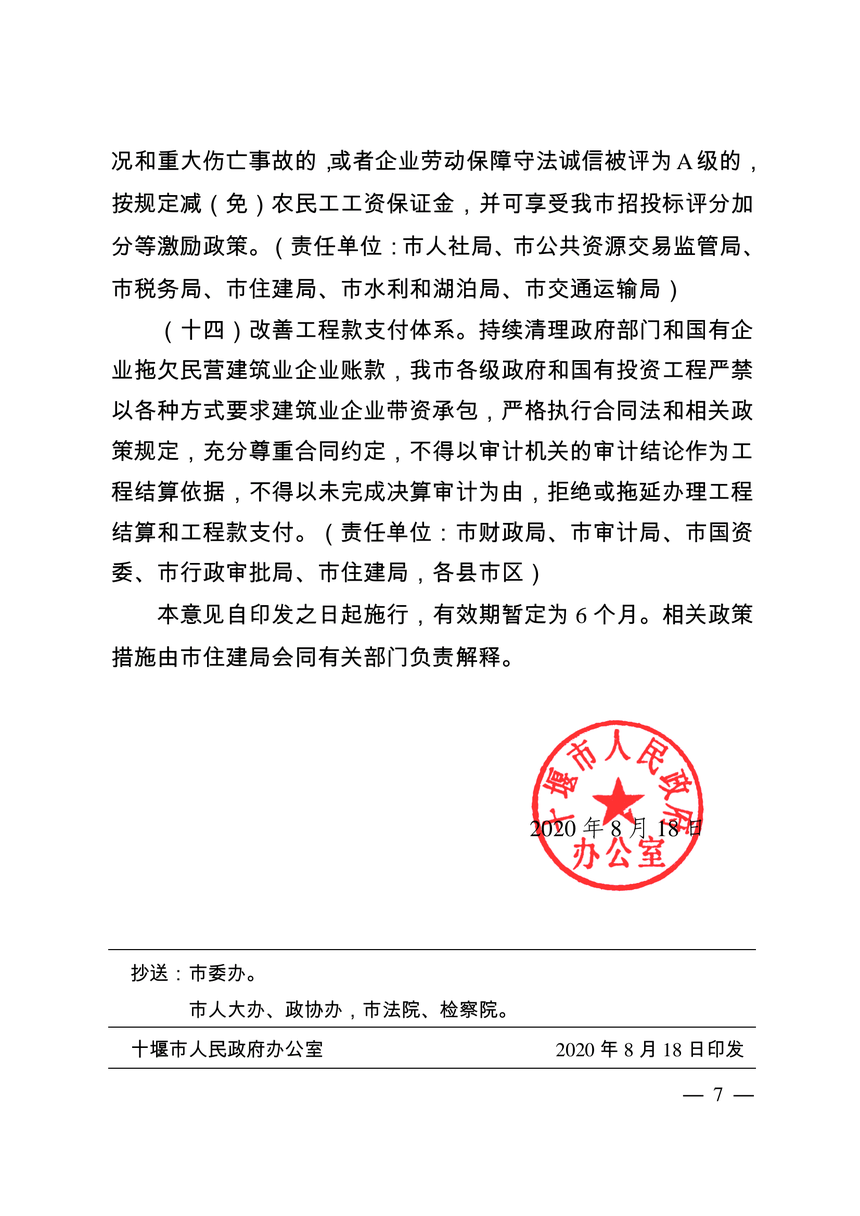 况和重大伤亡事故的，或者企业劳动保障守法诚信被评为A级的，按规定减（免）农民工工资保证金，并可享受我市招投标评分加分等激励政策。（责任单位：市人社局、市公共资源交易监管局、市税务局、市住建局、市水利和湖泊局、市交通运输局）

（十四）改善工程款支付体系。持续清理政府部门和国有企业拖欠民营建筑业企业账款，我市各级政府和国有投资工程严禁以各种方式要求建筑业企业带资承包，严格执行合同法和相关政策规定，充分尊重合同约定，不得以审计机关的审计结论作为工程结算依据，不得以未完成决算审计为由，拒绝或拖延办理工程结算和工程款支付。（责任单位：市财政局、市审计局、市国资委、市行政审批局、市住建局，各县市区）

本意见自印发之日起施行，有效期暂定为6个月。相关政策措施由市住建局会同有关部门负责解释。

十堰市人民政府办公室

2020年8月18日

抄送：市委办。
市人大办、政协办，市法院、检察院。

十堰市人民政府办公室　　2020年8月18日印发

— 7 —